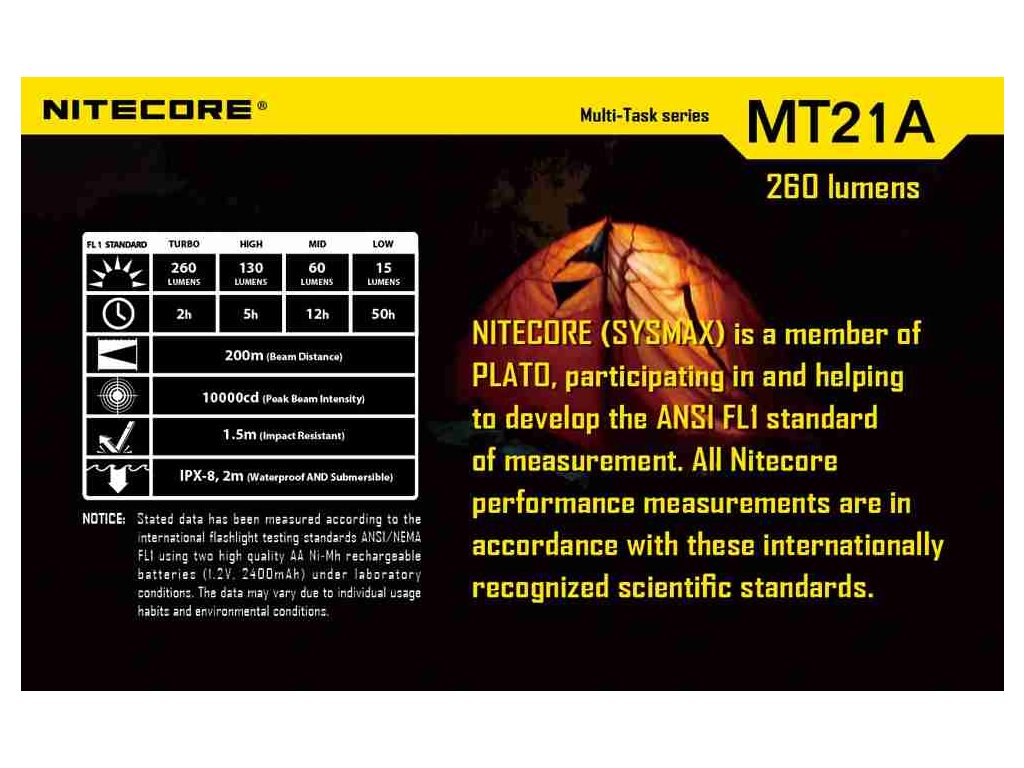 NITECORE®

Multi-Task series

MT21A

260 lumens

| FL1 STANDARD | TURBO | HIGH | MID | LOW |
|---|---|---|---|---|
| | 260 LUMENS | 130 LUMENS | 60 LUMENS | 15 LUMENS |
| | 2h | 5h | 12h | 50h |
| | 200m (Beam Distance) | | | |
| | 10000cd (Peak Beam Intensity) | | | |
| | 1.5m (Impact Resistant) | | | |
| | IPX-8, 2m (Waterproof AND Submersible) | | | |

NOTICE: Stated data has been measured according to the international flashlight testing standards ANSI/NEMA FL1 using two high quality AA Ni-Mh rechargeable batteries (1.2V, 2400mAh) under laboratory conditions. The data may vary due to individual usage habits and environmental conditions.

NITECORE (SYSMAX) is a member of PLATO, participating in and helping to develop the ANSI FL1 standard of measurement. All Nitecore performance measurements are in accordance with these internationally recognized scientific standards.